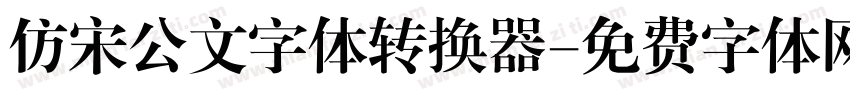 仿宋公文字体转换器-免费字体网